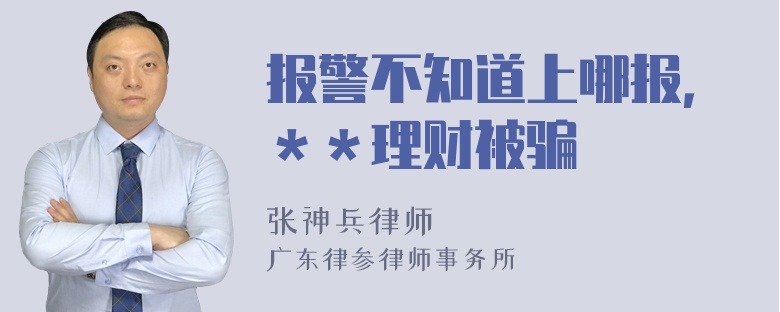 报警不知道上哪报，
＊＊理财被骗

张神兵律师
广东律参律师事务所